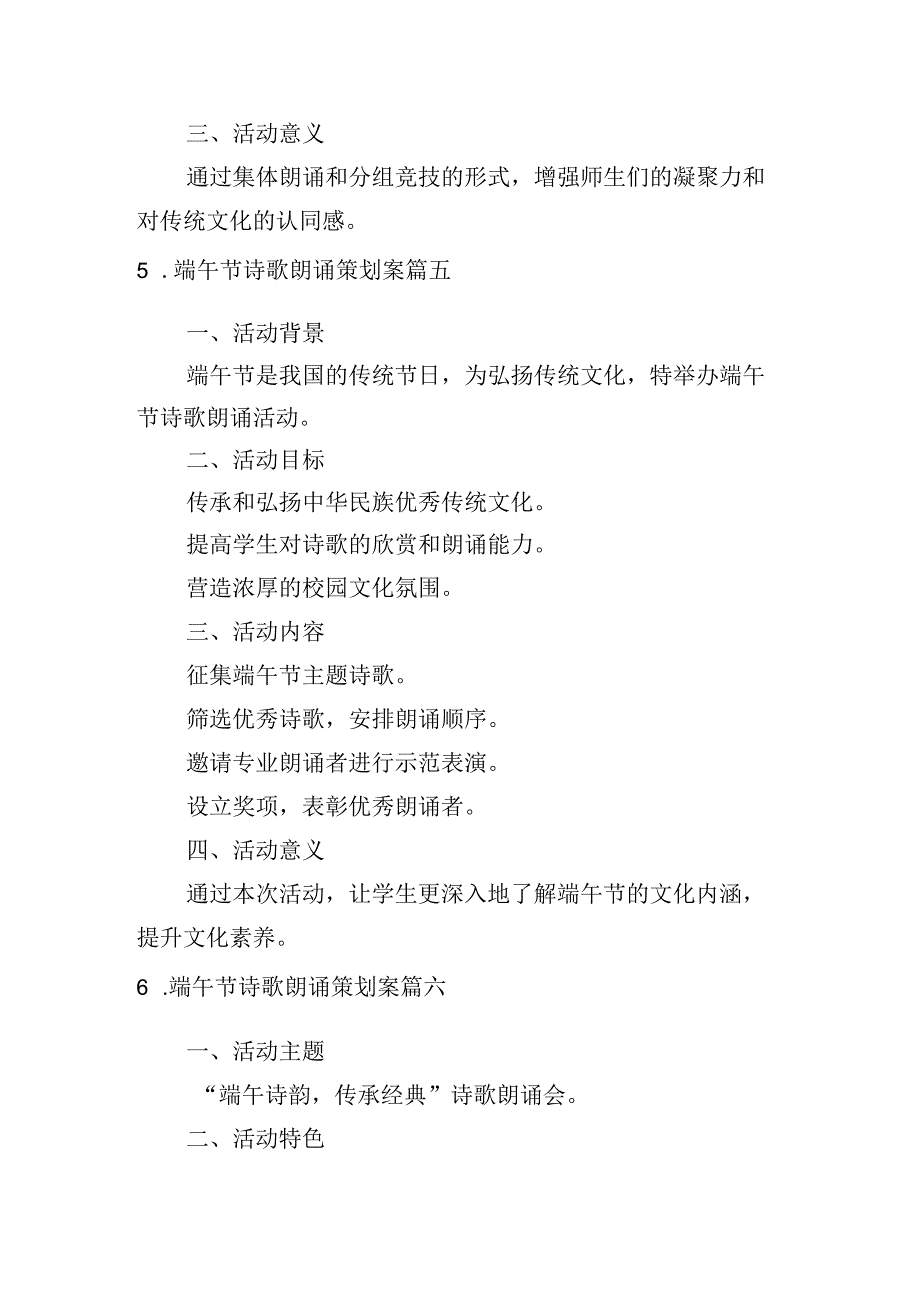 三、活动意义

通过集体朗诵和分组竞技的形式，增强师生们的凝聚力和对传统文化的认同感。

5 .端午节诗歌朗诵策划案篇五

一、活动背景

端午节是我国的传统节日，为弘扬传统文化，特举办端午节诗歌朗诵活动。

二、活动目标

传承和弘扬中华民族优秀传统文化。

提高学生对诗歌的欣赏和朗诵能力。

营造浓厚的校园文化氛围。

三、活动内容

征集端午节主题诗歌。

筛选优秀诗歌，安排朗诵顺序。

邀请专业朗诵者进行示范表演。

设立奖项，表彰优秀朗诵者。

四、活动意义

通过本次活动，让学生更深入地了解端午节的文化内涵，提升文化素养。

6 .端午节诗歌朗诵策划案篇六

一、活动主题

“端午诗韵，传承经典”诗歌朗诵会。

二、活动特色